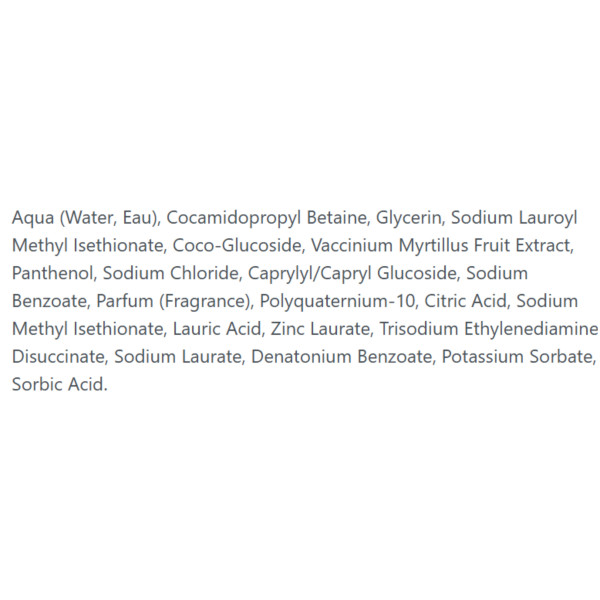 Aqua (Water, Eau), Cocamidopropyl Betaine, Glycerin, Sodium Lauroyl Methyl Isethionate, Coco-Glucoside, Vaccinium Myrtillus Fruit Extract, Panthenol, Sodium Chloride, Caprylyl/Capryl Glucoside, Sodium Benzoate, Parfum (Fragrance), Polyquaternium-10, Citric Acid, Sodium Methyl Isethionate, Lauric Acid, Zinc Laurate, Trisodium Ethylenediamine Disuccinate, Sodium Laurate, Denatonium Benzoate, Potassium Sorbate, Sorbic Acid.